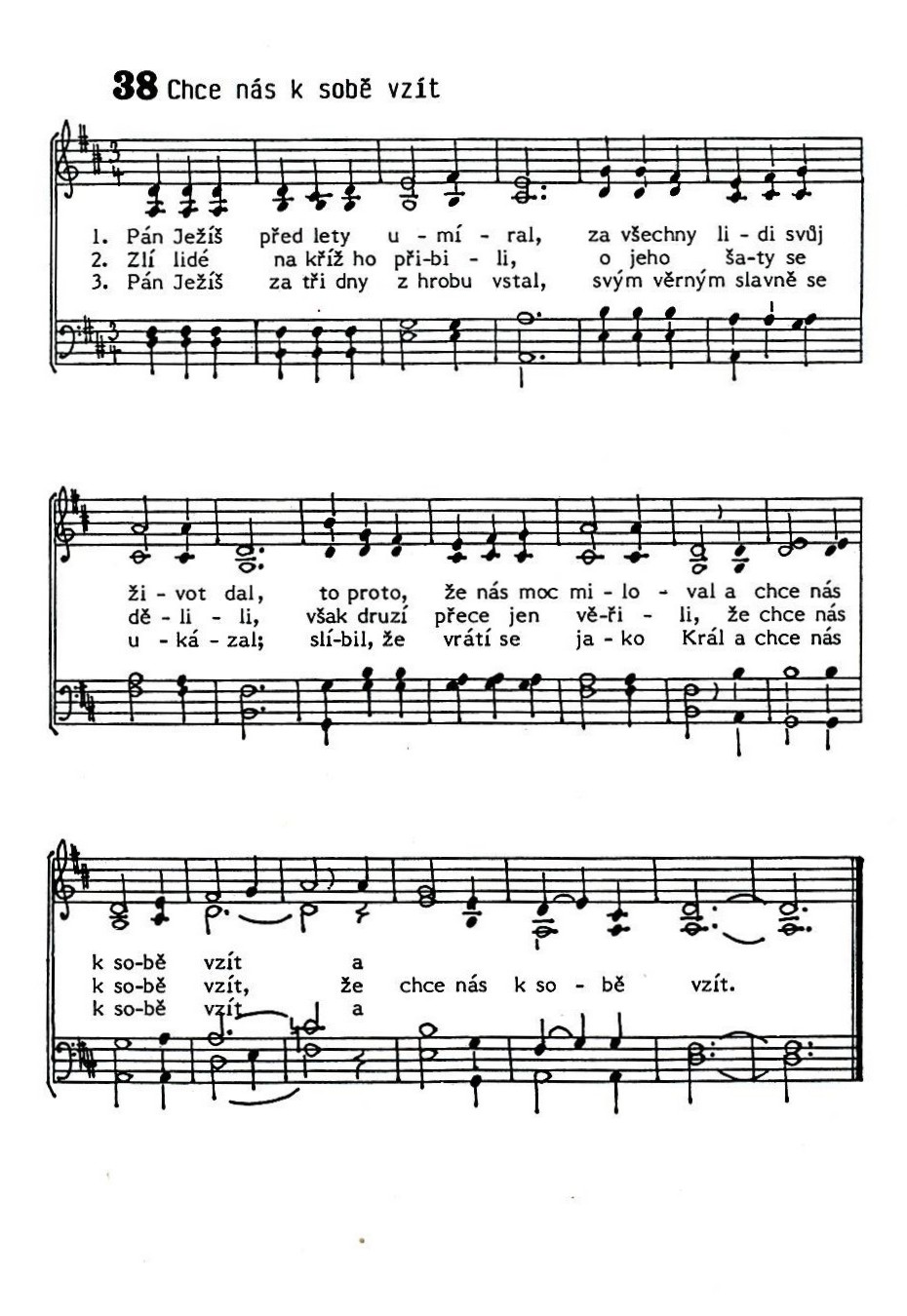 38 Chce nás k sobě vzít

1. Pán Ježíš před lety u - mí - ral, za všechny li - di svůj
2. Zlí lidé na kříž ho při-bi - li, o jeho ša-ty se
3. Pán Ježíš za tři dny z hrobu vstal, svým věrným slavně se

ži - vot dal, to proto, že nás moc mi - lo - val a chce nás
dě - li - li, však druzí přece jen vě-ři - li, že chce nás
u - ká - zal; slí-bil, že vrátí se ja - ko Král a chce nás

k so-bě vzít a
k so-bě vzít, že chce nás k so - bě vzít.
k so-bě vzít a